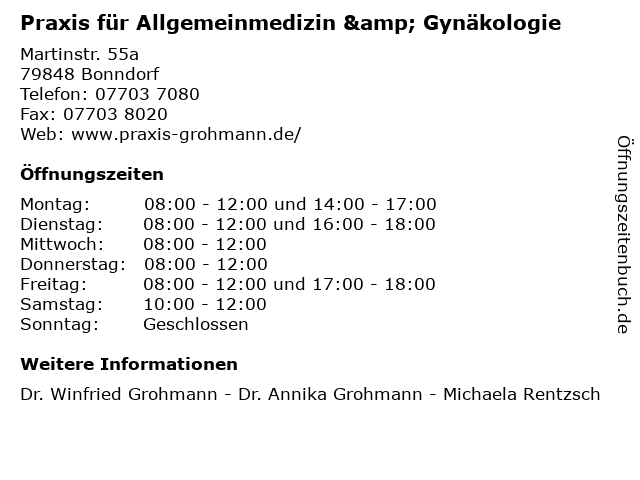 Praxis für Allgemeinmedizin &amp; Gynäkologie

Martinstr. 55a
79848 Bonndorf
Telefon: 07703 7080
Fax: 07703 8020
Web: www.praxis-grohmann.de/

Öffnungszeiten

| | |
|---|---|
| Montag: | 08:00 - 12:00 und 14:00 - 17:00 |
| Dienstag: | 08:00 - 12:00 und 16:00 - 18:00 |
| Mittwoch: | 08:00 - 12:00 |
| Donnerstag: | 08:00 - 12:00 |
| Freitag: | 08:00 - 12:00 und 17:00 - 18:00 |
| Samstag: | 10:00 - 12:00 |
| Sonntag: | Geschlossen |

Weitere Informationen

Dr. Winfried Grohmann - Dr. Annika Grohmann - Michaela Rentzsch

Öffnungszeitenbuch.de